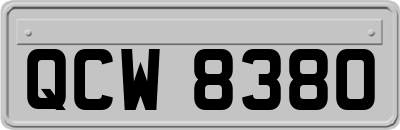 QCW 8380